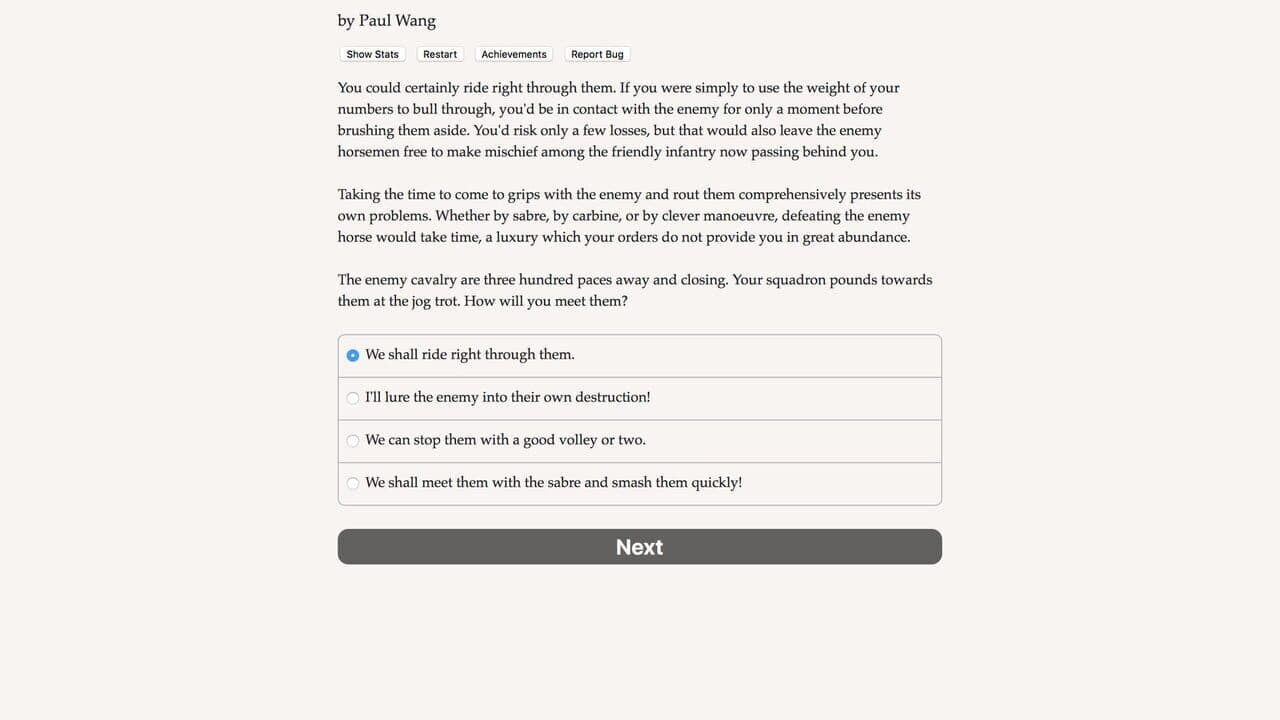 by Paul Wang

Show Stats Restart Achievements Report Bug

You could certainly ride right through them. If you were simply to use the weight of your numbers to bull through, you'd be in contact with the enemy for only a moment before brushing them aside. You'd risk only a few losses, but that would also leave the enemy horsemen free to make mischief among the friendly infantry now passing behind you.

Taking the time to come to grips with the enemy and rout them comprehensively presents its own problems. Whether by sabre, by carbine, or by clever manoeuvre, defeating the enemy horse would take time, a luxury which your orders do not provide you in great abundance.

The enemy cavalry are three hundred paces away and closing. Your squadron pounds towards them at the jog trot. How will you meet them?

We shall ride right through them.

I'll lure the enemy into their own destruction!

We can stop them with a good volley or two.

We shall meet them with the sabre and smash them quickly!

Next